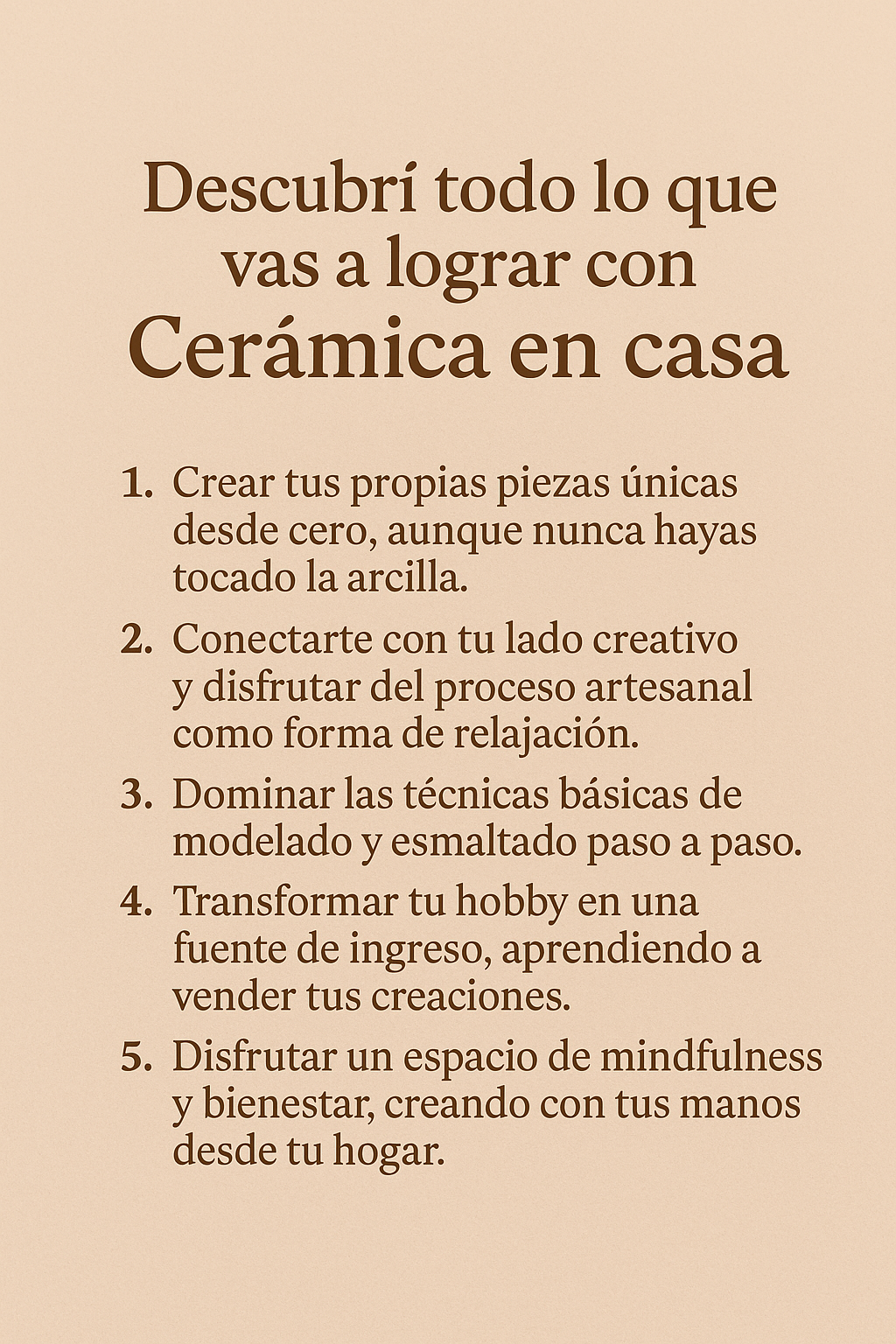 Descubrí todo lo que vas a lograr con Cerámica en casa

1. Crear tus propias piezas únicas desde cero, aunque nunca hayas tocado la arcilla.
2. Conectarte con tu lado creativo y disfrutar del proceso artesanal como forma de relajación.
3. Dominar las técnicas básicas de modelado y esmaltado paso a paso.
4. Transformar tu hobby en una fuente de ingreso, aprendiendo a vender tus creaciones.
5. Disfrutar un espacio de mindfulness y bienestar, creando con tus manos desde tu hogar.